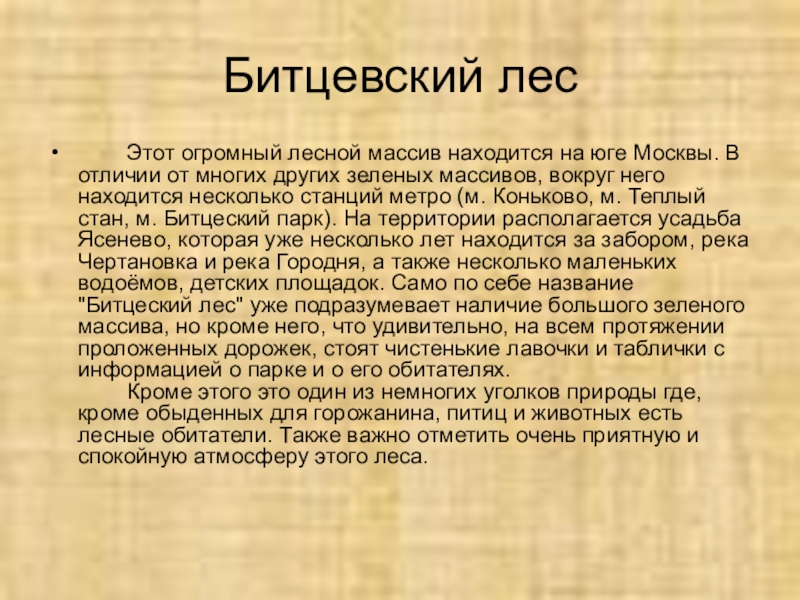 Битцевский лес

• Этот огромный лесной массив находится на юге Москвы. В отличии от многих других зеленых массивов, вокруг него находится несколько станций метро (м. Коньково, м. Теплый стан, м. Битцеский парк). На территории располагается усадьба Ясенево, которая уже несколько лет находится за забором, река Чертановка и река Городня, а также несколько маленьких водоёмов, детских площадок. Само по себе название "Битцеский лес" уже подразумевает наличие большого зеленого массива, но кроме него, что удивительно, на всем протяжении проложенных дорожек, стоят чистенькие лавочки и таблички с информацией о парке и о его обитателях.

Кроме этого это один из немногих уголков природы где, кроме обыденных для горожанина, питиц и животных есть лесные обитатели. Также важно отметить очень приятную и спокойную атмосферу этого леса.